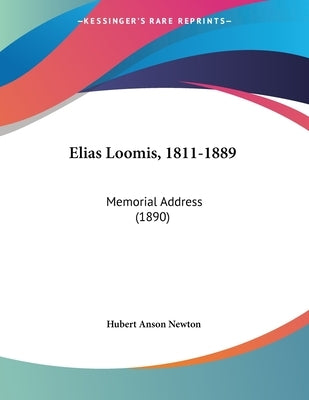 —KESSINGER'S RARE REPRINTS—

Elias Loomis, 1811-1889

Memorial Address
(1890)

Hubert Anson Newton